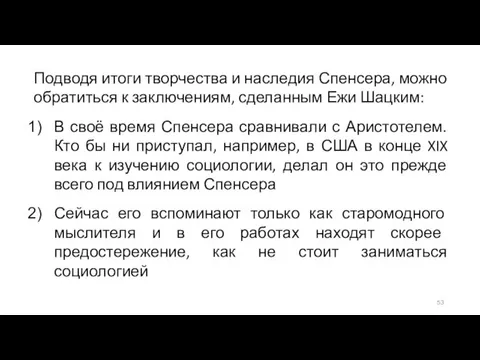 Подводя итоги творчества и наследия Спенсера, можно обратиться к заключениям, сделанным Ежи Шацким:

1) В своё время Спенсера сравнивали с Аристотелем. Кто бы ни приступал, например, в США в конце XIX века к изучению социологии, делал он это прежде всего под влиянием Спенсера

2) Сейчас его вспоминают только как старомодного мыслителя и в его работах находят скорее предостережение, как не стоит заниматься социологией

53